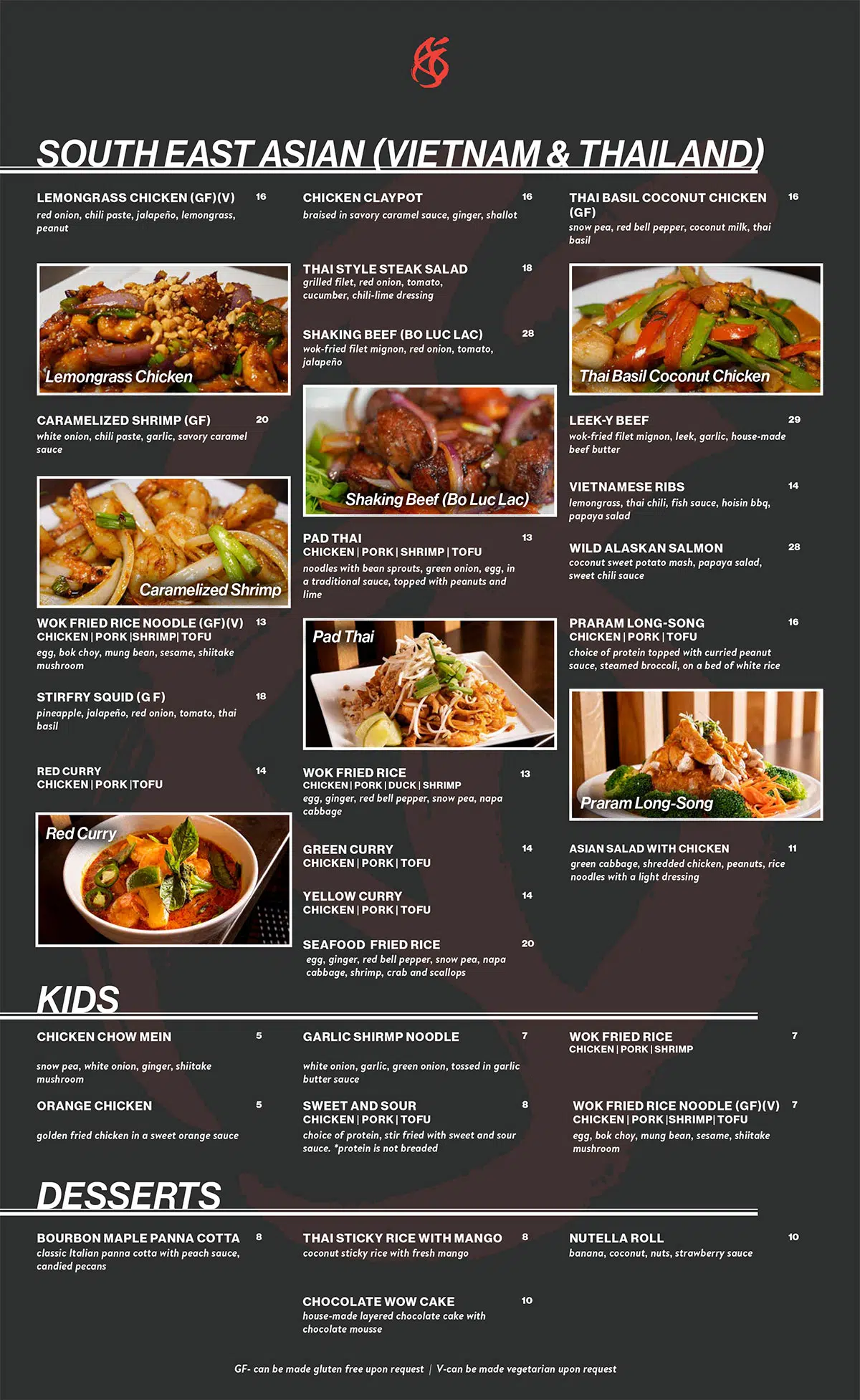 SOUTH EAST ASIAN (VIETNAM & THAILAND)

LEMONGRASS CHICKEN (GF)(V) 16
red onion, chili paste, jalapeño, lemongrass, peanut

Lemongrass Chicken

CARAMELIZED SHRIMP (GF) 20
white onion, chili paste, garlic, savory caramel sauce

Caramelized Shrimp

WOK FRIED RICE NOODLE (GF)(V) 13
CHICKEN | PORK |SHRIMP| TOFU
egg, bok choy, mung bean, sesame, shiitake mushroom

STIRFRY SQUID (G F) 18
pineapple, jalapeño, red onion, tomato, thai basil

RED CURRY 14
CHICKEN | PORK |TOFU

Red Curry

CHICKEN CLAYPOT 16
braised in savory caramel sauce, ginger, shallot

THAI STYLE STEAK SALAD 18
grilled filet, red onion, tomato, cucumber, chili-lime dressing

SHAKING BEEF (BO LUC LAC) 28
wok-fried filet mignon, red onion, tomato, jalapeño

Shaking Beef (Bo Luc Lac)

PAD THAI 13
CHICKEN | PORK | SHRIMP | TOFU
noodles with bean sprouts, green onion, egg, in a traditional sauce, topped with peanuts and lime

Pad Thai

WOK FRIED RICE 13
CHICKEN | PORK | DUCK | SHRIMP
egg, ginger, red bell pepper, snow pea, napa cabbage

GREEN CURRY 14
CHICKEN | PORK | TOFU

YELLOW CURRY 14
CHICKEN | PORK | TOFU

SEAFOOD FRIED RICE 20
egg, ginger, red bell pepper, snow pea, napa cabbage, shrimp, crab and scallops

THAI BASIL COCONUT CHICKEN (GF) 16
snow pea, red bell pepper, coconut milk, thai basil

Thai Basil Coconut Chicken

LEEK-Y BEEF 29
wok-fried filet mignon, leek, garlic, house-made beef butter

VIETNAMESE RIBS 14
lemongrass, thai chili, fish sauce, hoisin bbq, papaya salad

WILD ALASKAN SALMON 28
coconut sweet potato mash, papaya salad, sweet chili sauce

PRARAM LONG-SONG 16
CHICKEN | PORK | TOFU
choice of protein topped with curried peanut sauce, steamed broccoli, on a bed of white rice

Praram Long-Song

ASIAN SALAD WITH CHICKEN 11
green cabbage, shredded chicken, peanuts, rice noodles with a light dressing

KIDS

CHICKEN CHOW MEIN 5
snow pea, white onion, ginger, shiitake mushroom

ORANGE CHICKEN 5
golden fried chicken in a sweet orange sauce

GARLIC SHIRMP NOODLE 7
white onion, garlic, green onion, tossed in garlic butter sauce

SWEET AND SOUR 8
CHICKEN | PORK | TOFU
choice of protein, stir fried with sweet and sour sauce. *protein is not breaded

WOK FRIED RICE 7
CHICKEN | PORK | SHRIMP

WOK FRIED RICE NOODLE (GF)(V) 7
CHICKEN | PORK |SHRIMP| TOFU
egg, bok choy, mung bean, sesame, shiitake mushroom

DESSERTS

BOURBON MAPLE PANNA COTTA 8
classic Italian panna cotta with peach sauce, candied pecans

THAI STICKY RICE WITH MANGO 8
coconut sticky rice with fresh mango

CHOCOLATE WOW CAKE 10
house-made layered chocolate cake with chocolate mousse

NUTELLA ROLL 10
banana, coconut, nuts, strawberry sauce

GF- can be made gluten free upon request | V-can be made vegetarian upon request